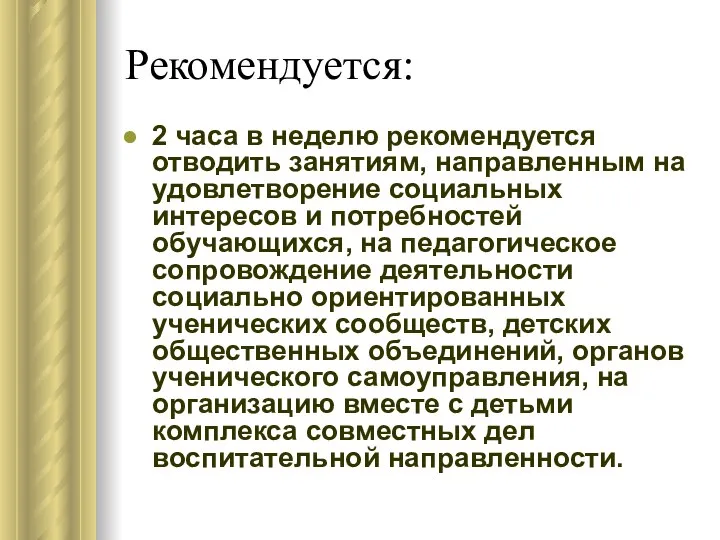 Рекомендуется:

2 часа в неделю рекомендуется отводить занятиям, направленным на удовлетворение социальных интересов и потребностей обучающихся, на педагогическое сопровождение деятельности социально ориентированных ученических сообществ, детских общественных объединений, органов ученического самоуправления, на организацию вместе с детьми комплекса совместных дел воспитательной направленности.